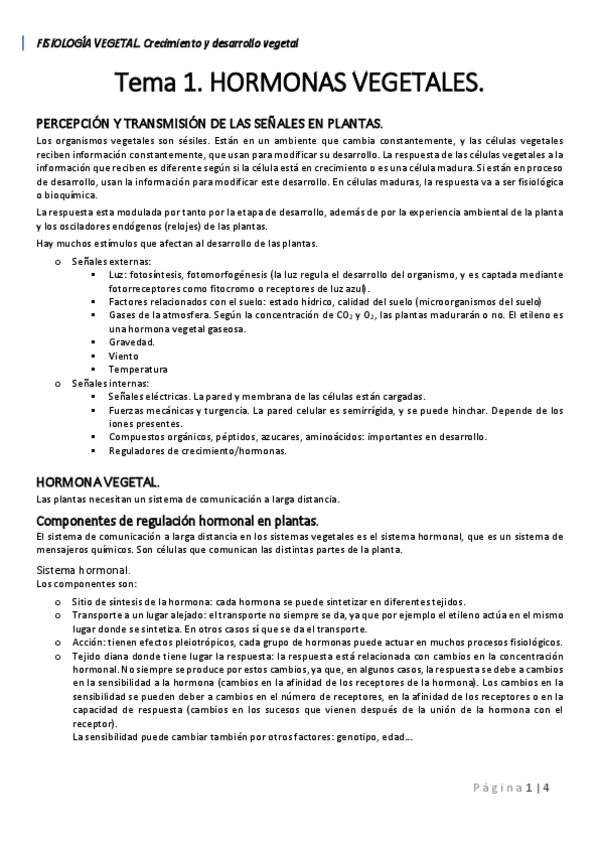 FISIOLOGÍA VEGETAL. Crecimiento y desarrollo vegetal

Tema 1. HORMONAS VEGETALES.

PERCEPCIÓN Y TRANSMISIÓN DE LAS SEÑALES EN PLANTAS.

Los organismos vegetales son sésiles. Están en un ambiente que cambia constantemente, y las células vegetales reciben información constantemente, que usan para modificar su desarrollo. La respuesta de las células vegetales a la información que reciben es diferente según si la célula está en crecimiento o es una célula madura. Si están en proceso de desarrollo, usan la información para modificar este desarrollo. En células maduras, la respuesta va a ser fisiológica o bioquímica.

La respuesta esta modulada por tanto por la etapa de desarrollo, además de por la experiencia ambiental de la planta y los osciladores endógenos (relojes) de las plantas.

Hay muchos estímulos que afectan al desarrollo de las plantas.

o Señales externas:
▪ Luz: fotosíntesis, fotomorfogénesis (la luz regula el desarrollo del organismo, y es captada mediante fotorreceptores como fitocromo o receptores de luz azul).
▪ Factores relacionados con el suelo: estado hídrico, calidad del suelo (microorganismos del suelo)
▪ Gases de la atmosfera. Según la concentración de $CO_2$ y $O_2$, las plantas madurarán o no. El etileno es una hormona vegetal gaseosa.
▪ Gravedad.
▪ Viento
▪ Temperatura
o Señales internas:
▪ Señales eléctricas. La pared y membrana de las células están cargadas.
▪ Fuerzas mecánicas y turgencia. La pared celular es semirrígida, y se puede hinchar. Depende de los iones presentes.
▪ Compuestos orgánicos, péptidos, azucares, aminoácidos: importantes en desarrollo.
▪ Reguladores de crecimiento/hormonas.

HORMONA VEGETAL.

Las plantas necesitan un sistema de comunicación a larga distancia.

Componentes de regulación hormonal en plantas.

El sistema de comunicación a larga distancia en los sistemas vegetales es el sistema hormonal, que es un sistema de mensajeros químicos. Son células que comunican las distintas partes de la planta.

Sistema hormonal.

Los componentes son:

o Sitio de síntesis de la hormona: cada hormona se puede sintetizar en diferentes tejidos.
o Transporte a un lugar alejado: el transporte no siempre se da, ya que por ejemplo el etileno actúa en el mismo lugar donde se sintetiza. En otros casos sí que se da el transporte.
o Acción: tienen efectos pleiotrópicos, cada grupo de hormonas puede actuar en muchos procesos fisiológicos.
o Tejido diana donde tiene lugar la respuesta: la respuesta está relacionada con cambios en la concentración hormonal. No siempre se produce por estos cambios, ya que, en algunos casos, la respuesta se debe a cambios en la sensibilidad a la hormona (cambios en la afinidad de los receptores de la hormona). Los cambios en la sensibilidad se pueden deber a cambios en el número de receptores, en la afinidad de los receptores o en la capacidad de respuesta (cambios en los sucesos que vienen después de la unión de la hormona con el receptor).
La sensibilidad puede cambiar también por otros factores: genotipo, edad…

Página 1 | 4